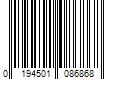 0 194501 086868